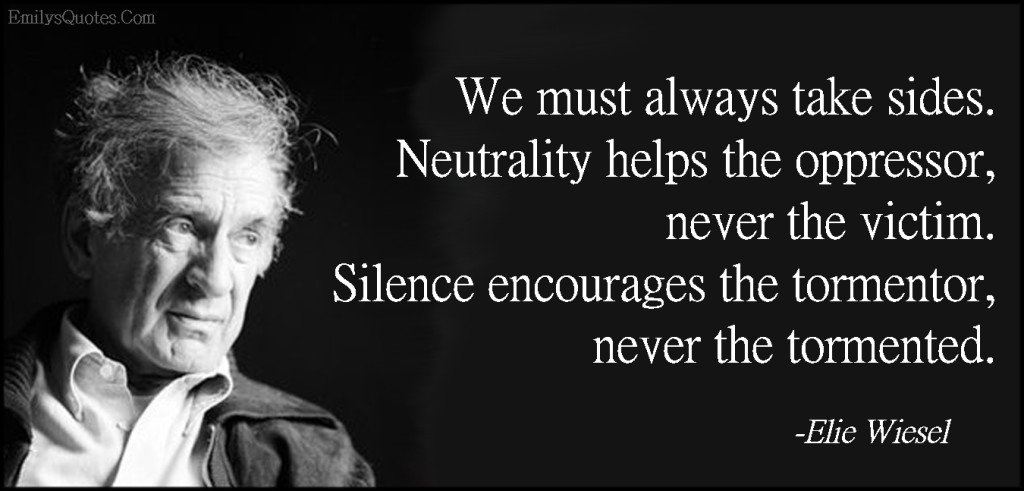 EmilysQuotes.Com

We must always take sides. Neutrality helps the oppressor, never the victim. Silence encourages the tormentor, never the tormented.

-Elie Wiesel